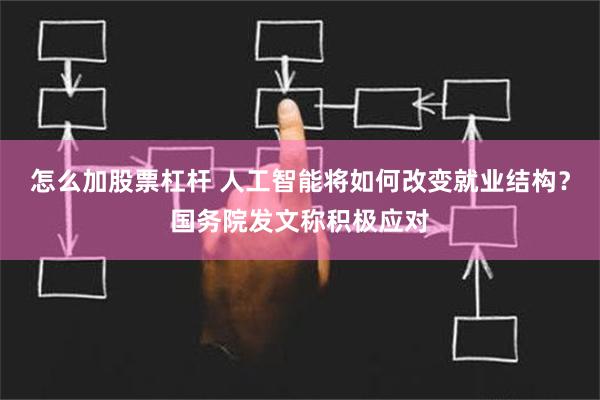 怎么加股票杠杆 人工智能将如何改变就业结构？国务院发文称积极应对